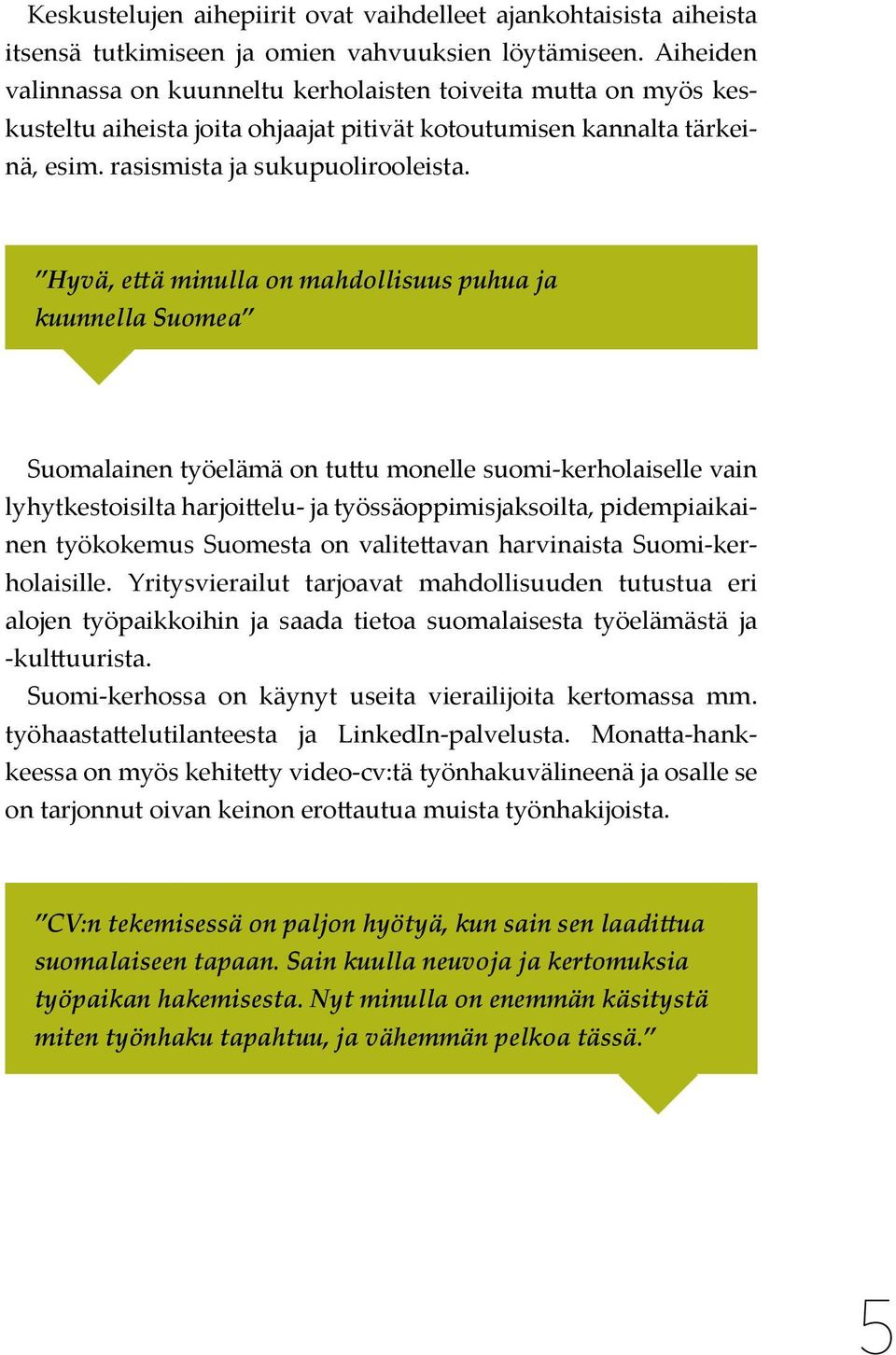 Keskustelujen aihepiirit ovat vaihdelleet ajankohtaisista aiheista itsensä tutkimiseen ja omien vahvuuksien löytämiseen. Aiheiden valinnassa on kuunneltu kerholaisten toiveita mutta on myös keskusteltu aiheista joita ohjaajat pitivät kotoutumisen kannalta tärkeinä, esim. rasismista ja sukupuolirooleista.

"Hyvä, että minulla on mahdollisuus puhua ja kuunnella Suomea"

Suomalainen työelämä on tuttu monelle suomi-kerholaiselle vain lyhytkestoisilta harjoittelu- ja työssäoppimisjaksoilta, pidempiaikainen työkokemus Suomesta on valitettavan harvinaista Suomi-kerholaisille. Yritysvierailut tarjoavat mahdollisuuden tutustua eri alojen työpaikkoihin ja saada tietoa suomalaisesta työelämästä ja -kulttuurista.
Suomi-kerhossa on käynyt useita vierailijoita kertomassa mm. työhaastattelutilanteesta ja LinkedIn-palvelusta. Monatta-hankkeessa on myös kehitetty video-cv:tä työnhakuvälineenä ja osalle se on tarjonnut oivan keinon erottautua muista työnhakijoista.

"CV:n tekemisessä on paljon hyötyä, kun sain sen laadittua suomalaiseen tapaan. Sain kuulla neuvoja ja kertomuksia työpaikan hakemisesta. Nyt minulla on enemmän käsitystä miten työnhaku tapahtuu, ja vähemmän pelkoa tässä."

5